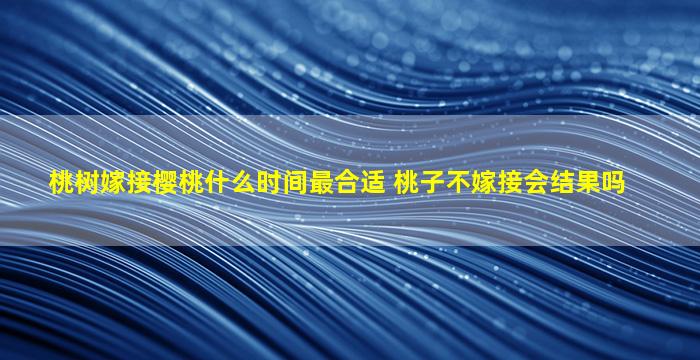 桃树嫁接樱桃什么时间最合适 桃子不嫁接会结果吗